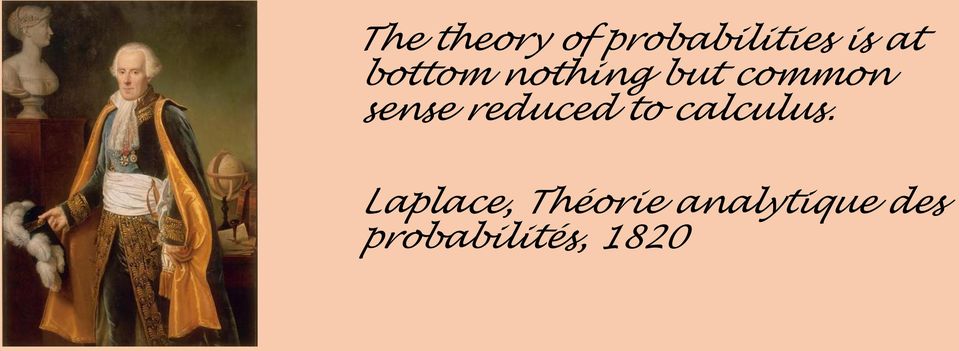 The theory of probabilities is at bottom nothing but common sense reduced to calculus.

Laplace, Théorie analytique des probabilités, 1820